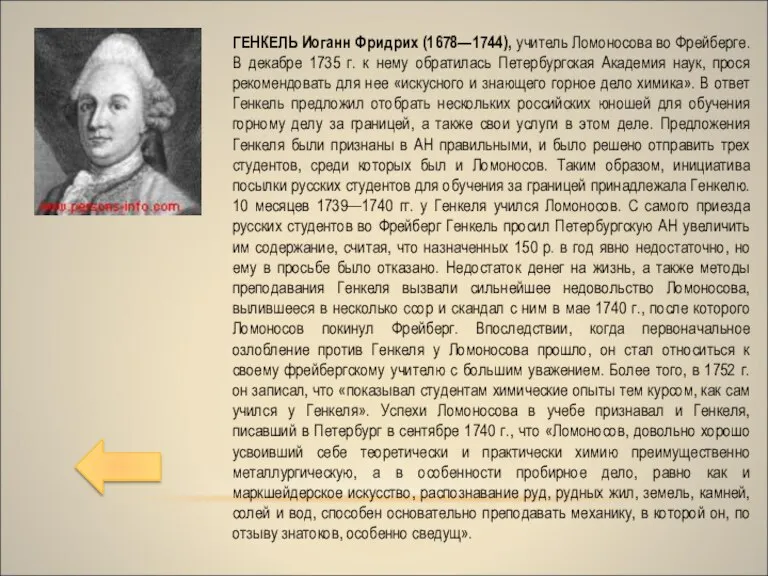 www.persons-info.com

ГЕНКЕЛЬ Иоганн Фридрих (1678—1744), учитель Ломоносова во Фрейберге. В декабре 1735 г. к нему обратилась Петербургская Академия наук, прося рекомендовать для нее «искусного и знающего горное дело химика». В ответ Генкель предложил отобрать нескольких российских юношей для обучения горному делу за границей, а также свои услуги в этом деле. Предложения Генкеля были признаны в АН правильными, и было решено отправить трех студентов, среди которых был и Ломоносов. Таким образом, инициатива посылки русских студентов для обучения за границей принадлежала Генкелю. 10 месяцев 1739—1740 гг. у Генкеля учился Ломоносов. С самого приезда русских студентов во Фрейберг Генкель просил Петербургскую АН увеличить им содержание, считая, что назначенных 150 р. в год явно недостаточно, но ему в просьбе было отказано. Недостаток денег на жизнь, а также методы преподавания Генкеля вызвали сильнейшее недовольство Ломоносова, вылившееся в несколько ссор и скандал с ним в мае 1740 г., после которого Ломоносов покинул Фрейберг. Впоследствии, когда первоначальное озлобление против Генкеля у Ломоносова прошло, он стал относиться к своему фрейбергскому учителю с большим уважением. Более того, в 1752 г. он записал, что «показывал студентам химические опыты тем курсом, как сам учился у Генкеля». Успехи Ломоносова в учебе признавал и Генкеля, писавший в Петербург в сентябре 1740 г., что «Ломоносов, довольно хорошо усвоивший себе теоретически и практически химию преимущественно металлургическую, а в особенности пробирное дело, равно как и маркшейдерское искусство, распознавание руд, рудных жил, земель, камней, солей и вод, способен основательно преподавать механику, в которой он, по отзыву знатоков, особенно сведущ».